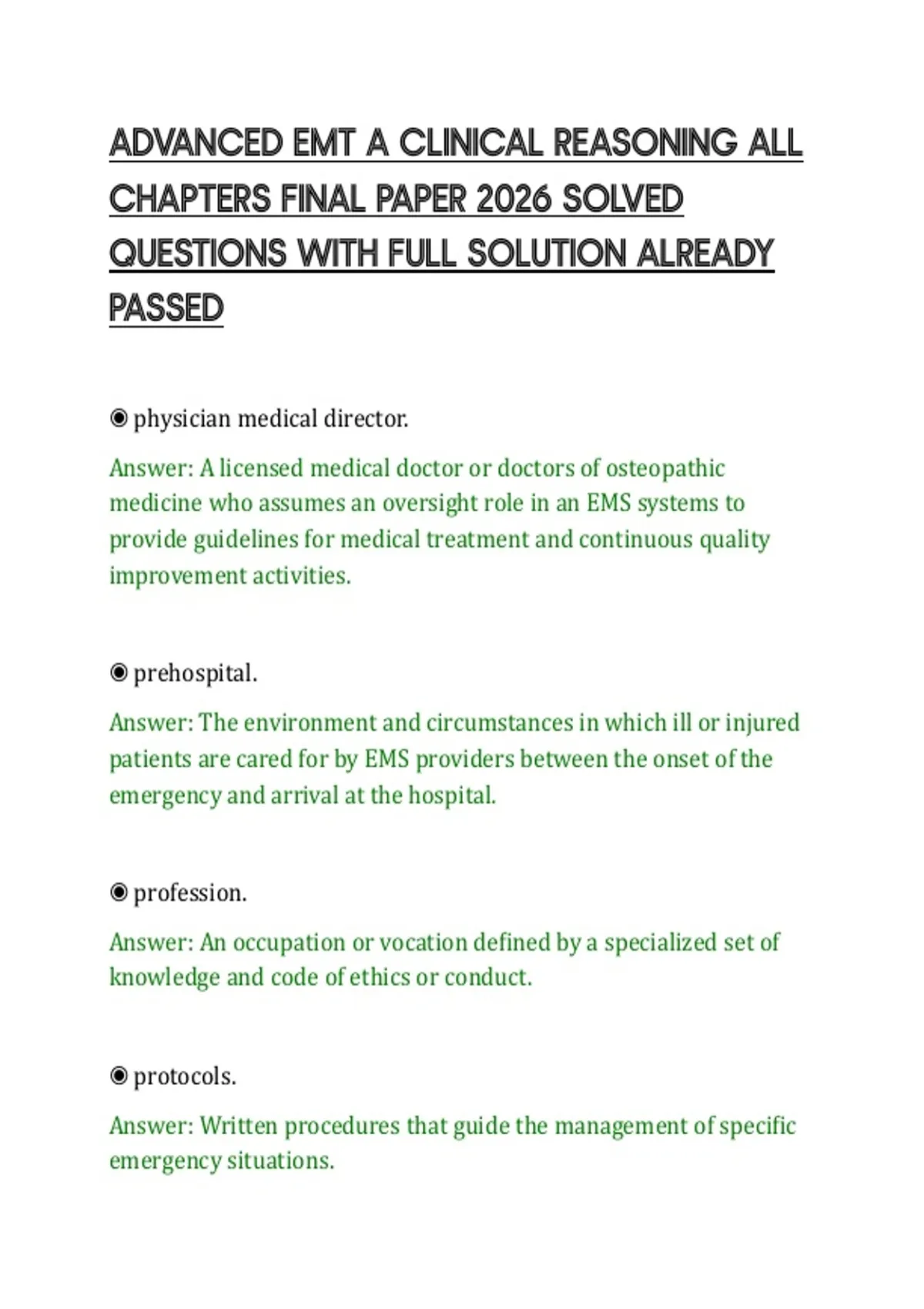 ADVANCED EMT A CLINICAL REASONING ALL CHAPTERS FINAL PAPER 2026 SOLVED QUESTIONS WITH FULL SOLUTION ALREADY PASSED

◉ physician medical director.

Answer: A licensed medical doctor or doctors of osteopathic medicine who assumes an oversight role in an EMS systems to provide guidelines for medical treatment and continuous quality improvement activities.

◉ prehospital.

Answer: The environment and circumstances in which ill or injured patients are cared for by EMS providers between the onset of the emergency and arrival at the hospital.

◉ profession.

Answer: An occupation or vocation defined by a specialized set of knowledge and code of ethics or conduct.

◉ protocols.

Answer: Written procedures that guide the management of specific emergency situations.